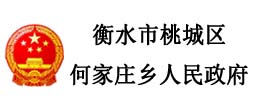 衡水市桃城区
何家庄乡人民政府